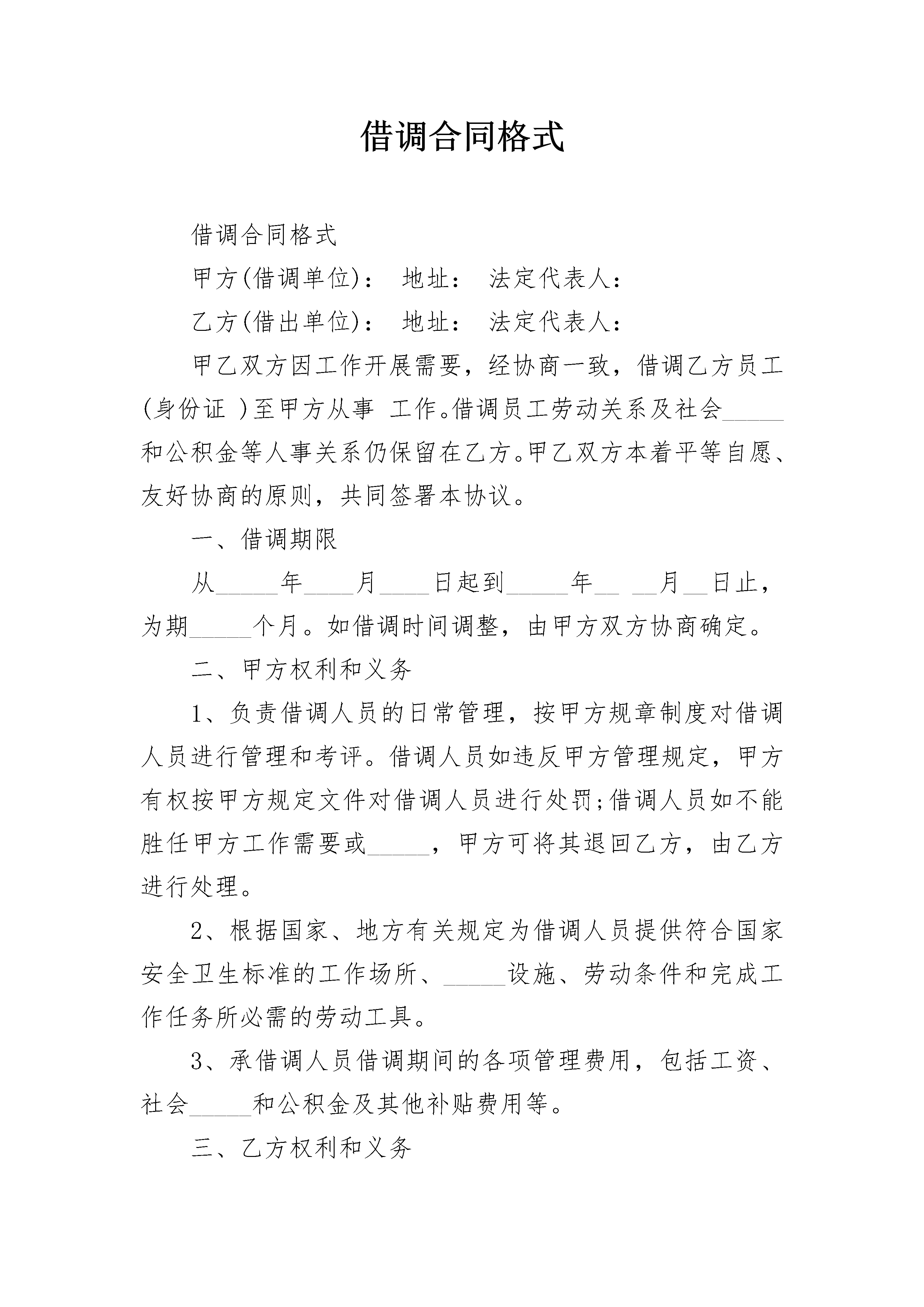 借调合同格式

借调合同格式

甲方(借调单位)： 地址： 法定代表人：

乙方(借出单位)： 地址： 法定代表人：

甲乙双方因工作开展需要，经协商一致，借调乙方员工(身份证 )至甲方从事 工作。借调员工劳动关系及社会_____和公积金等人事关系仍保留在乙方。甲乙双方本着平等自愿、友好协商的原则，共同签署本协议。

一、借调期限

从_____年____月____日起到_____年__ __月__日止，为期_____个月。如借调时间调整，由甲方双方协商确定。

二、甲方权利和义务

1、负责借调人员的日常管理，按甲方规章制度对借调人员进行管理和考评。借调人员如违反甲方管理规定，甲方有权按甲方规定文件对借调人员进行处罚;借调人员如不能胜任甲方工作需要或_____，甲方可将其退回乙方，由乙方进行处理。

2、根据国家、地方有关规定为借调人员提供符合国家安全卫生标准的工作场所、_____设施、劳动条件和完成工作任务所必需的劳动工具。

3、承借调人员借调期间的各项管理费用，包括工资、社会_____和公积金及其他补贴费用等。

三、乙方权利和义务